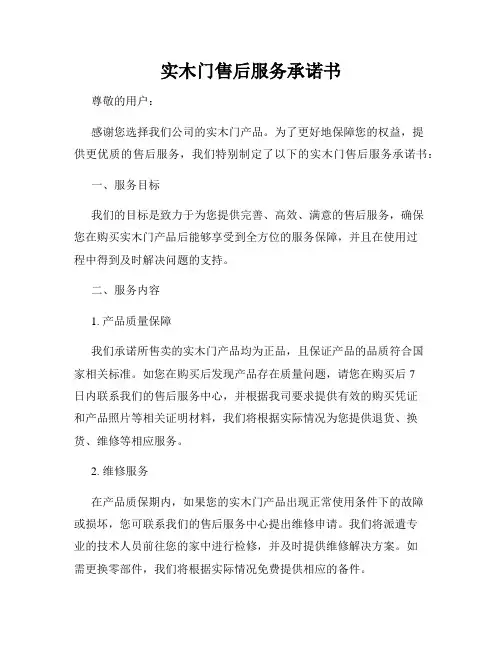 实木门售后服务承诺书

尊敬的用户：

感谢您选择我们公司的实木门产品。为了更好地保障您的权益，提供更优质的售后服务，我们特别制定了以下的实木门售后服务承诺书：

一、服务目标

我们的目标是致力于为您提供完善、高效、满意的售后服务，确保您在购买实木门产品后能够享受到全方位的服务保障，并且在使用过程中得到及时解决问题的支持。

二、服务内容

1. 产品质量保障

我们承诺所售卖的实木门产品均为正品，且保证产品的品质符合国家相关标准。如您在购买后发现产品存在质量问题，请您在购买后 7 日内联系我们的售后服务中心，并根据我司要求提供有效的购买凭证和产品照片等相关证明材料，我们将根据实际情况为您提供退货、换货、维修等相应服务。

2. 维修服务

在产品质保期内，如果您的实木门产品出现正常使用条件下的故障或损坏，您可联系我们的售后服务中心提出维修申请。我们将派遣专业的技术人员前往您的家中进行检修，并及时提供维修解决方案。如需更换零部件，我们将根据实际情况免费提供相应的备件。